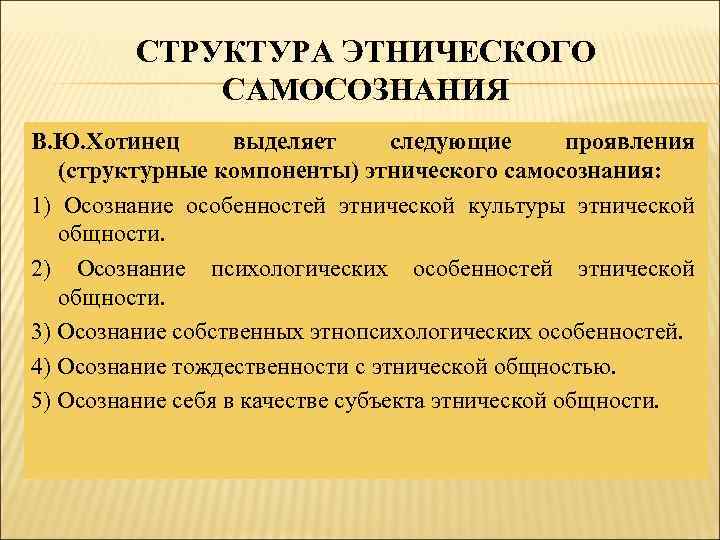 СТРУКТУРА ЭТНИЧЕСКОГО САМОСОЗНАНИЯ

В.Ю.Хотинец выделяет следующие проявления (структурные компоненты) этнического самосознания:

1) Осознание особенностей этнической культуры этнической общности.

2) Осознание психологических особенностей этнической общности.

3) Осознание собственных этнопсихологических особенностей.

4) Осознание тождественности с этнической общностью.

5) Осознание себя в качестве субъекта этнической общности.